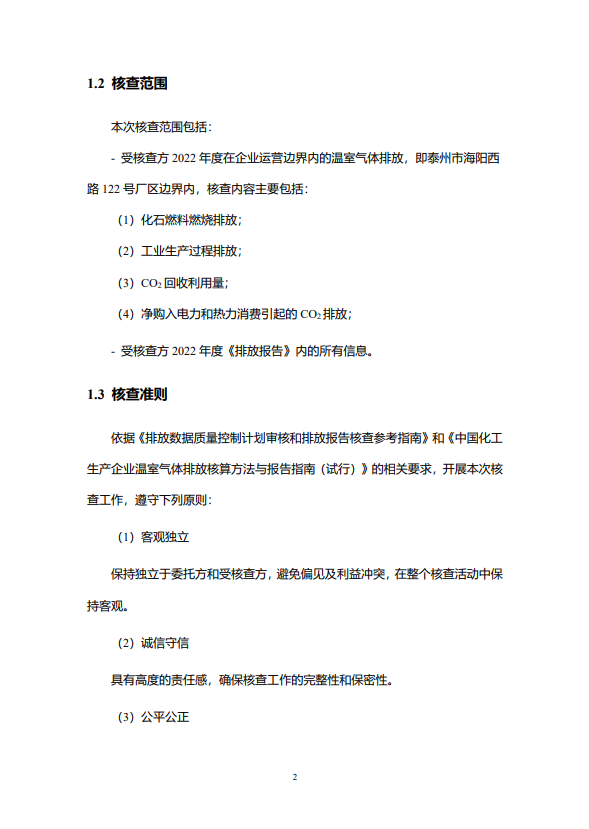 1.2 核查范围

本次核查范围包括：

- 受核查方 2022 年度在企业运营边界内的温室气体排放，即泰州市海阳西路 122 号厂区边界内，核查内容主要包括：

（1）化石燃料燃烧排放；

（2）工业生产过程排放；

（3）$CO_2$ 回收利用量；

（4）净购入电力和热力消费引起的 $CO_2$ 排放；

- 受核查方 2022 年度《排放报告》内的所有信息。

1.3 核查准则

依据《排放数据质量控制计划审核和排放报告核查参考指南》和《中国化工生产企业温室气体排放核算方法与报告指南（试行）》的相关要求，开展本次核查工作，遵守下列原则：

（1）客观独立

保持独立于委托方和受核查方，避免偏见及利益冲突，在整个核查活动中保持客观。

（2）诚信守信

具有高度的责任感，确保核查工作的完整性和保密性。

（3）公平公正

2